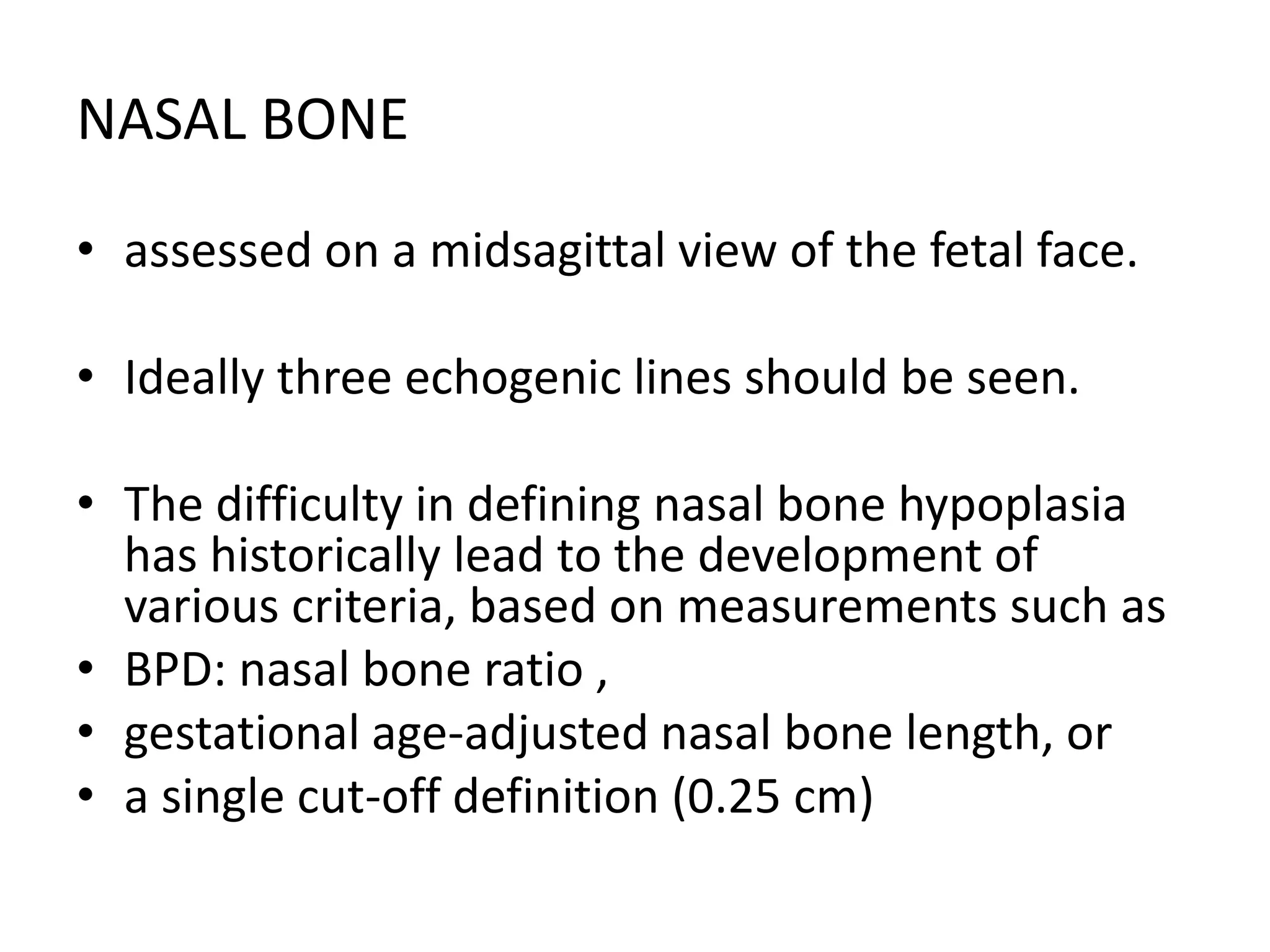 NASAL BONE

• assessed on a midsagittal view of the fetal face.

• Ideally three echogenic lines should be seen.

• The difficulty in defining nasal bone hypoplasia has historically lead to the development of various criteria, based on measurements such as
• BPD: nasal bone ratio ,
• gestational age-adjusted nasal bone length, or
• a single cut-off definition (0.25 cm)